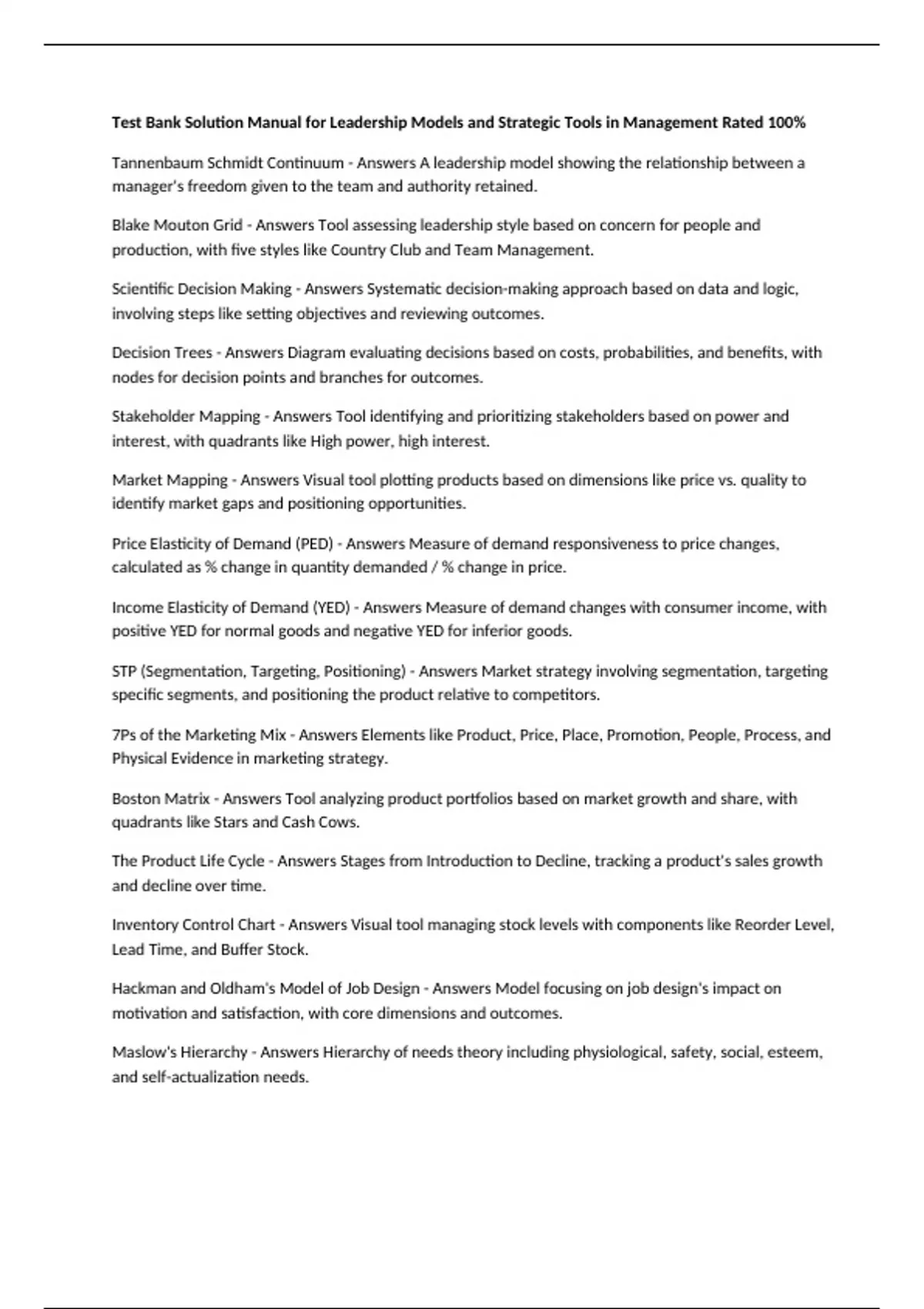 Test Bank Solution Manual for Leadership Models and Strategic Tools in Management Rated 100%

Tannenbaum Schmidt Continuum - Answers A leadership model showing the relationship between a manager's freedom given to the team and authority retained.

Blake Mouton Grid - Answers Tool assessing leadership style based on concern for people and production, with five styles like Country Club and Team Management.

Scientific Decision Making - Answers Systematic decision-making approach based on data and logic, involving steps like setting objectives and reviewing outcomes.

Decision Trees - Answers Diagram evaluating decisions based on costs, probabilities, and benefits, with nodes for decision points and branches for outcomes.

Stakeholder Mapping - Answers Tool identifying and prioritizing stakeholders based on power and interest, with quadrants like High power, high interest.

Market Mapping - Answers Visual tool plotting products based on dimensions like price vs. quality to identify market gaps and positioning opportunities.

Price Elasticity of Demand (PED) - Answers Measure of demand responsiveness to price changes, calculated as % change in quantity demanded / % change in price.

Income Elasticity of Demand (YED) - Answers Measure of demand changes with consumer income, with positive YED for normal goods and negative YED for inferior goods.

STP (Segmentation, Targeting, Positioning) - Answers Market strategy involving segmentation, targeting specific segments, and positioning the product relative to competitors.

7Ps of the Marketing Mix - Answers Elements like Product, Price, Place, Promotion, People, Process, and Physical Evidence in marketing strategy.

Boston Matrix - Answers Tool analyzing product portfolios based on market growth and share, with quadrants like Stars and Cash Cows.

The Product Life Cycle - Answers Stages from Introduction to Decline, tracking a product's sales growth and decline over time.

Inventory Control Chart - Answers Visual tool managing stock levels with components like Reorder Level, Lead Time, and Buffer Stock.

Hackman and Oldham's Model of Job Design - Answers Model focusing on job design's impact on motivation and satisfaction, with core dimensions and outcomes.

Maslow's Hierarchy - Answers Hierarchy of needs theory including physiological, safety, social, esteem, and self-actualization needs.